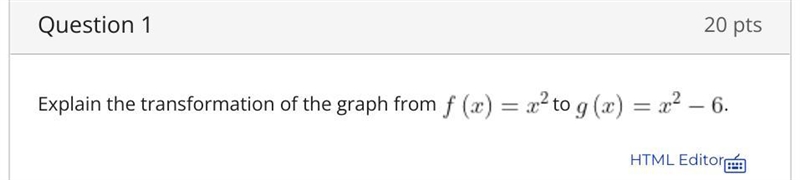 Question 1

20 pts

Explain the transformation of the graph from $f(x) = x^2$ to $g(x) = x^2 - 6$.

HTML Editor